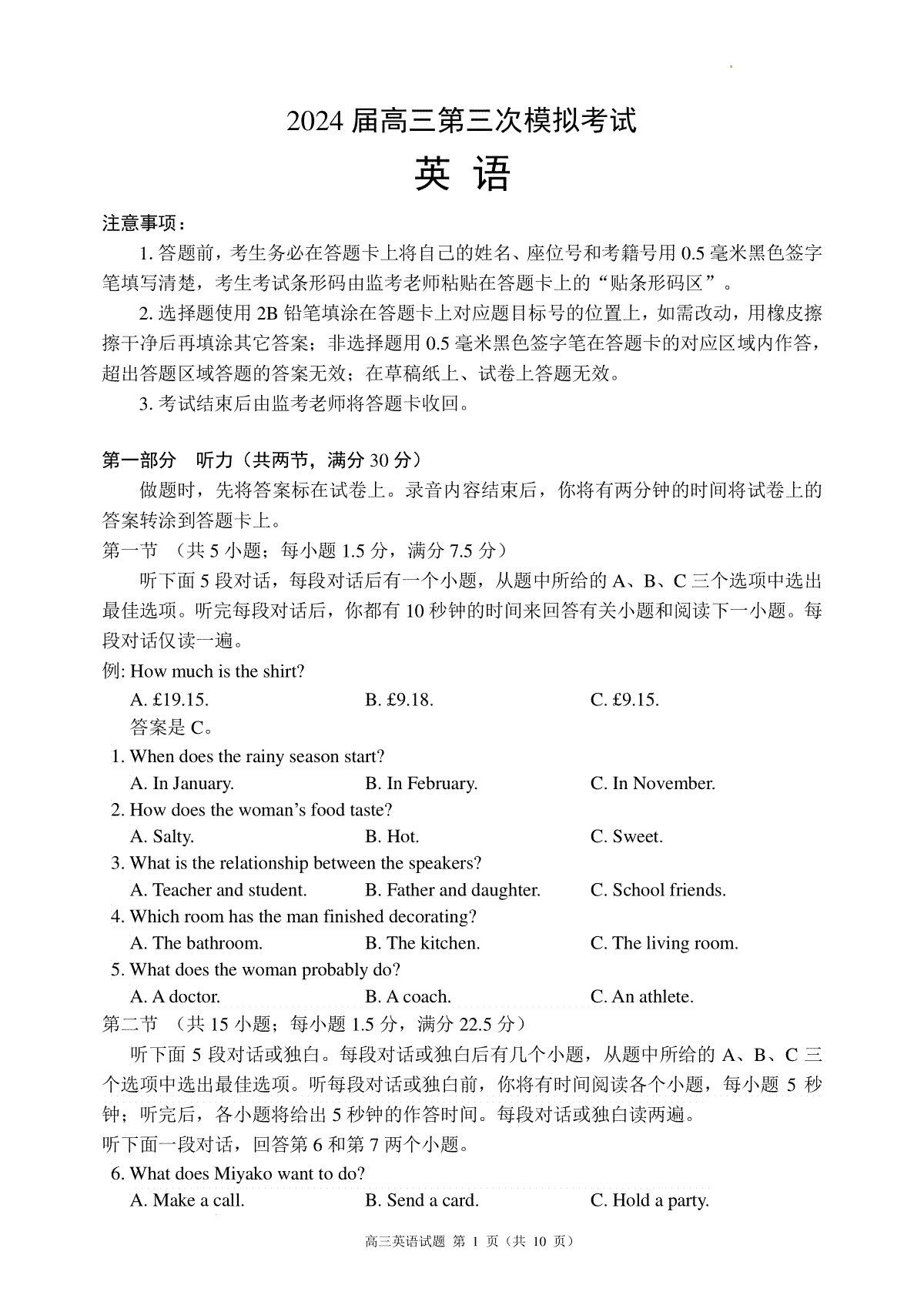 2024 届高三第三次模拟考试

英 语

注意事项：

1. 答题前，考生务必在答题卡上将自己的姓名、座位号和考籍号用 0.5 毫米黑色签字笔填写清楚，考生考试条形码由监考老师粘贴在答题卡上的“贴条形码区”。

2. 选择题使用 2B 铅笔填涂在答题卡上对应题目标号的位置上，如需改动，用橡皮擦擦干净后再填涂其它答案；非选择题用 0.5 毫米黑色签字笔在答题卡的对应区域内作答，超出答题区域答题的答案无效；在草稿纸上、试卷上答题无效。

3. 考试结束后由监考老师将答题卡收回。

第一部分 听力（共两节，满分 30 分）

做题时，先将答案标在试卷上。录音内容结束后，你将有两分钟的时间将试卷上的答案转涂到答题卡上。

第一节 （共 5 小题；每小题 1.5 分，满分 7.5 分）

听下面 5 段对话，每段对话后有一个小题，从题中所给的 A、B、C 三个选项中选出最佳选项。听完每段对话后，你都有 10 秒钟的时间来回答有关小题和阅读下一小题。每段对话仅读一遍。

例: How much is the shirt?

A. £19.15. B. £9.18. C. £9.15.

答案是 C。

1. When does the rainy season start?

A. In January. B. In February. C. In November.

2. How does the woman’s food taste?

A. Salty. B. Hot. C. Sweet.

3. What is the relationship between the speakers?

A. Teacher and student. B. Father and daughter. C. School friends.

4. Which room has the man finished decorating?

A. The bathroom. B. The kitchen. C. The living room.

5. What does the woman probably do?

A. A doctor. B. A coach. C. An athlete.

第二节 （共 15 小题；每小题 1.5 分，满分 22.5 分）

听下面 5 段对话或独白。每段对话或独白后有几个小题，从题中所给的 A、B、C 三个选项中选出最佳选项。听每段对话或独白前，你将有时间阅读各个小题，每小题 5 秒钟；听完后，各小题将给出 5 秒钟的作答时间。每段对话或独白读两遍。

听下面一段对话，回答第 6 和第 7 两个小题。

6. What does Miyako want to do?

A. Make a call. B. Send a card. C. Hold a party.

高三英语试题 第 1 页（共 10 页）